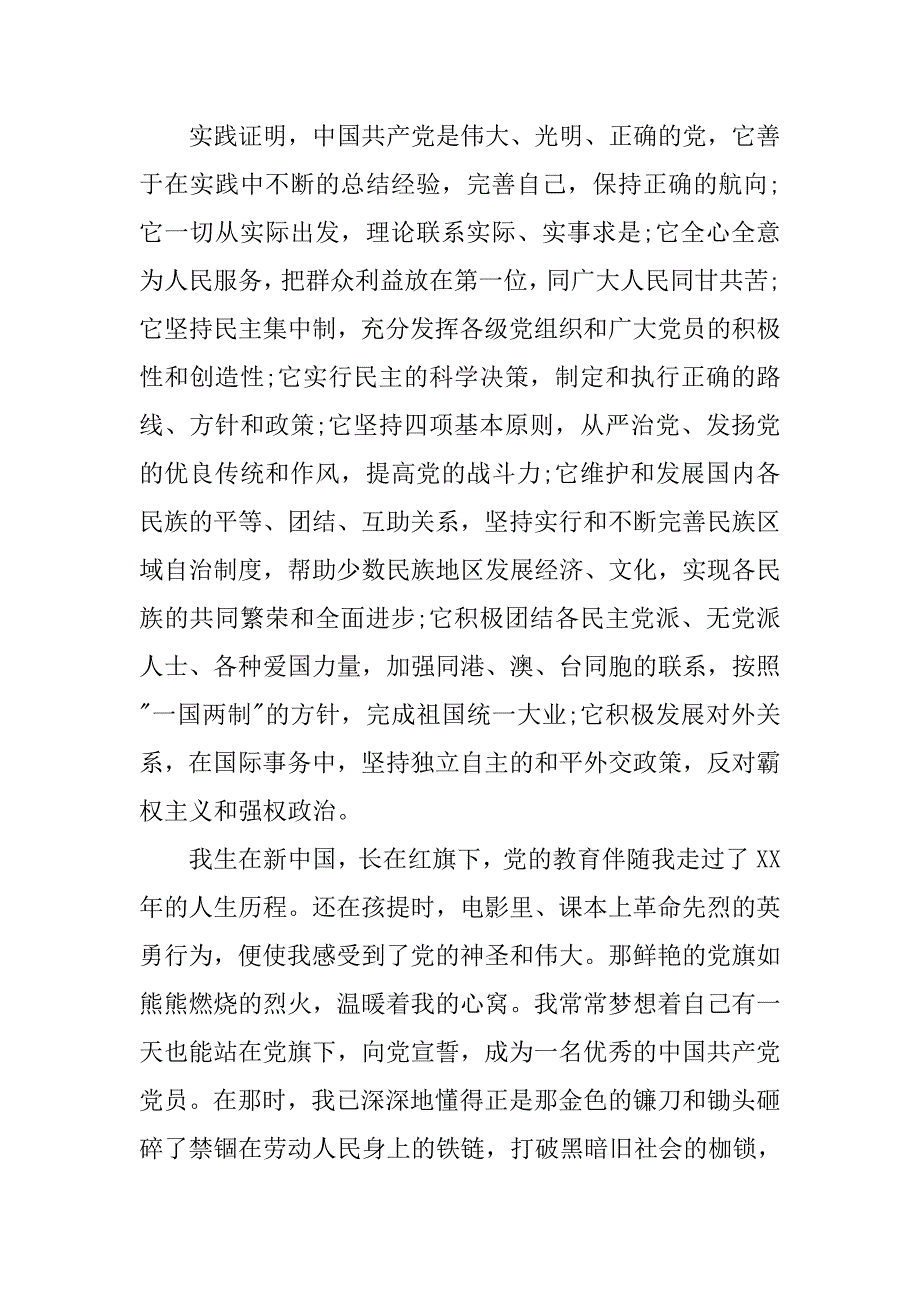 实践证明，中国共产党是伟大、光明、正确的党，它善于在实践中不断的总结经验，完善自己，保持正确的航向;它一切从实际出发，理论联系实际、实事求是;它全心全意为人民服务，把群众利益放在第一位，同广大人民同甘共苦;它坚持民主集中制，充分发挥各级党组织和广大党员的积极性和创造性;它实行民主的科学决策，制定和执行正确的路线、方针和政策;它坚持四项基本原则，从严治党、发扬党的优良传统和作风，提高党的战斗力;它维护和发展国内各民族的平等、团结、互助关系，坚持实行和不断完善民族区域自治制度，帮助少数民族地区发展经济、文化，实现各民族的共同繁荣和全面进步;它积极团结各民主党派、无党派人士、各种爱国力量，加强同港、澳、台同胞的联系，按照"一国两制"的方针，完成祖国统一大业;它积极发展对外关系，在国际事务中，坚持独立自主的和平外交政策，反对霸权主义和强权政治。

我生在新中国，长在红旗下，党的教育伴随我走过了XX年的人生历程。还在孩提时，电影里、课本上革命先烈的英勇行为，便使我感受到了党的神圣和伟大。那鲜艳的党旗如熊熊燃烧的烈火，温暖着我的心窝。我常常梦想着自己有一天也能站在党旗下，向党宣誓，成为一名优秀的中国共产党党员。在那时，我已深深地懂得正是那金色的镰刀和锄头砸碎了禁锢在劳动人民身上的铁链，打破黑暗旧社会的枷锁，